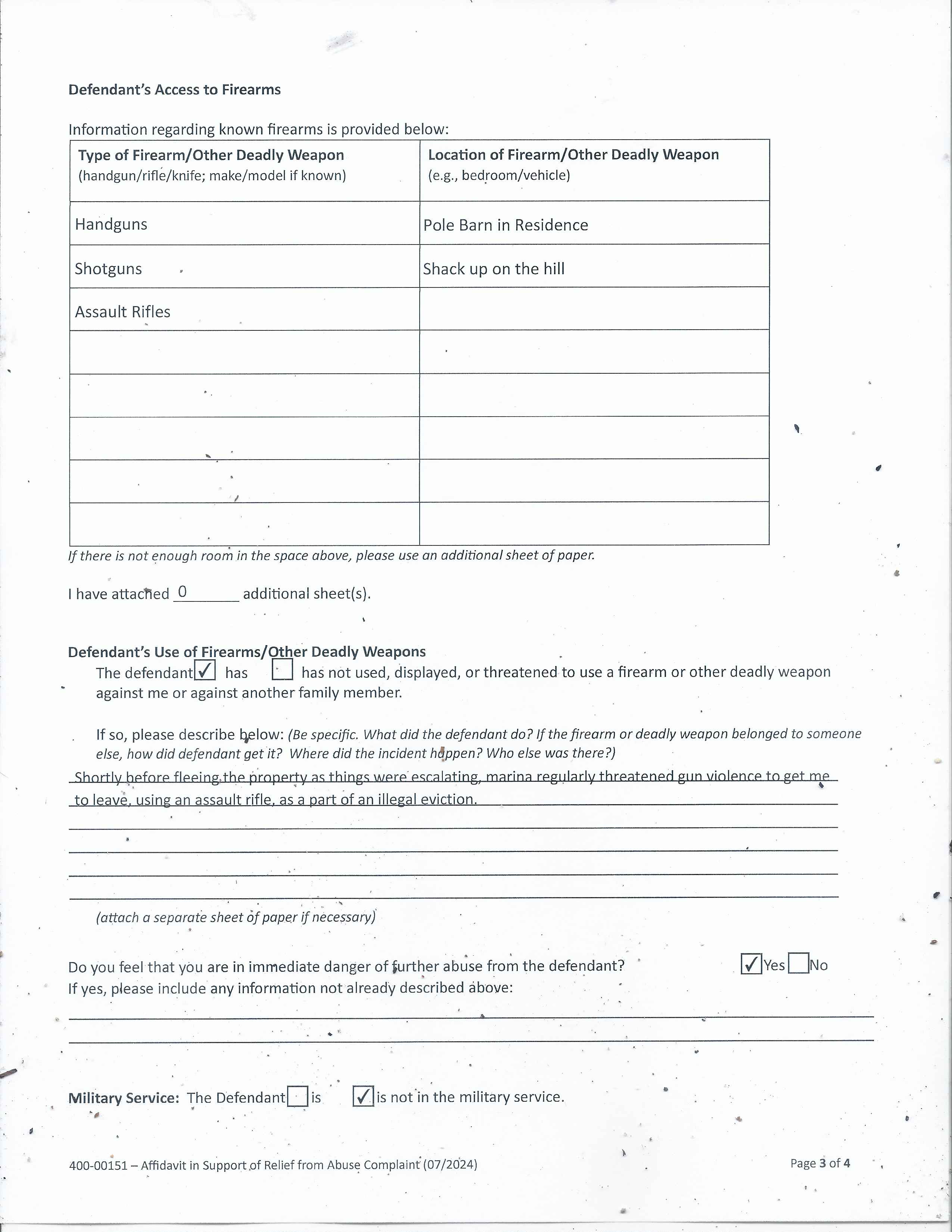 Defendant's Access to Firearms

Information regarding known firearms is provided below:

| Type of Firearm/Other Deadly Weapon (handgun/rifle/knife; make/model if known) | Location of Firearm/Other Deadly Weapon (e.g., bedroom/vehicle) |
|---|---|
| Handguns | Pole Barn in Residence |
| Shotguns | Shack up on the hill |
| Assault Rifles | |
| | |
| | |
| | |
| | |
| | |

If there is not enough room in the space above, please use an additional sheet of paper.

I have attached 0 additional sheet(s).

Defendant's Use of Firearms/Other Deadly Weapons

The defendant ☑ has ☐ has not used, displayed, or threatened to use a firearm or other deadly weapon against me or against another family member.

If so, please describe below: (Be specific. What did the defendant do? If the firearm or deadly weapon belonged to someone else, how did defendant get it? Where did the incident happen? Who else was there?)

Shortly before fleeing the property as things were escalating, marina regularly threatened gun violence to get me to leave, using an assault rifle, as a part of an illegal eviction.

(attach a separate sheet of paper if necessary)

Do you feel that you are in immediate danger of further abuse from the defendant? ☑ Yes ☐ No
If yes, please include any information not already described above:

Military Service: The Defendant ☐ is ☑ is not in the military service.

400-00151 – Affidavit in Support of Relief from Abuse Complaint (07/2024)

Page 3 of 4